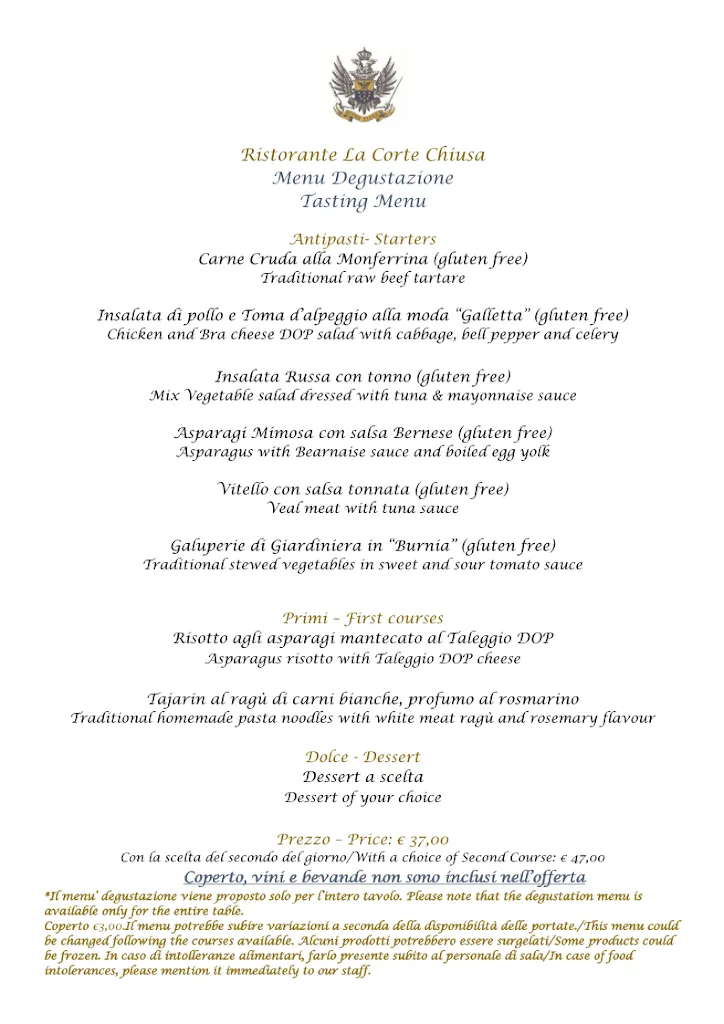 Ristorante La Corte Chiusa
Menu Degustazione
Tasting Menu

Antipasti- Starters
Carne Cruda alla Monferrina (gluten free)
Traditional raw beef tartare

Insalata di pollo e Toma d'alpeggio alla moda "Galletta" (gluten free)
Chicken and Bra cheese DOP salad with cabbage, bell pepper and celery

Insalata Russa con tonno (gluten free)
Mix Vegetable salad dressed with tuna & mayonnaise sauce

Asparagi Mimosa con salsa Bernese (gluten free)
Asparagus with Bearnaise sauce and boiled egg yolk

Vitello con salsa tonnata (gluten free)
Veal meat with tuna sauce

Galuperie di Giardiniera in "Burnia" (gluten free)
Traditional stewed vegetables in sweet and sour tomato sauce

Primi – First courses
Risotto agli asparagi mantecato al Taleggio DOP
Asparagus risotto with Taleggio DOP cheese

Tajarin al ragù di carni bianche, profumo al rosmarino
Traditional homemade pasta noodles with white meat ragù and rosemary flavour

Dolce - Dessert
Dessert a scelta
Dessert of your choice

Prezzo – Price: € 37,00
Con la scelta del secondo del giorno/With a choice of Second Course: € 47,00
Coperto, vini e bevande non sono inclusi nell'offerta
*Il menu' degustazione viene proposto solo per l'intero tavolo. Please note that the degustation menu is available only for the entire table.
Coperto €3,00.Il menu potrebbe subire variazioni a seconda della disponibilità delle portate./This menu could be changed following the courses available. Alcuni prodotti potrebbero essere surgelati/Some products could be frozen. In caso di intolleranze alimentari, farlo presente subito al personale di sala/In case of food intolerances, please mention it immediately to our staff.